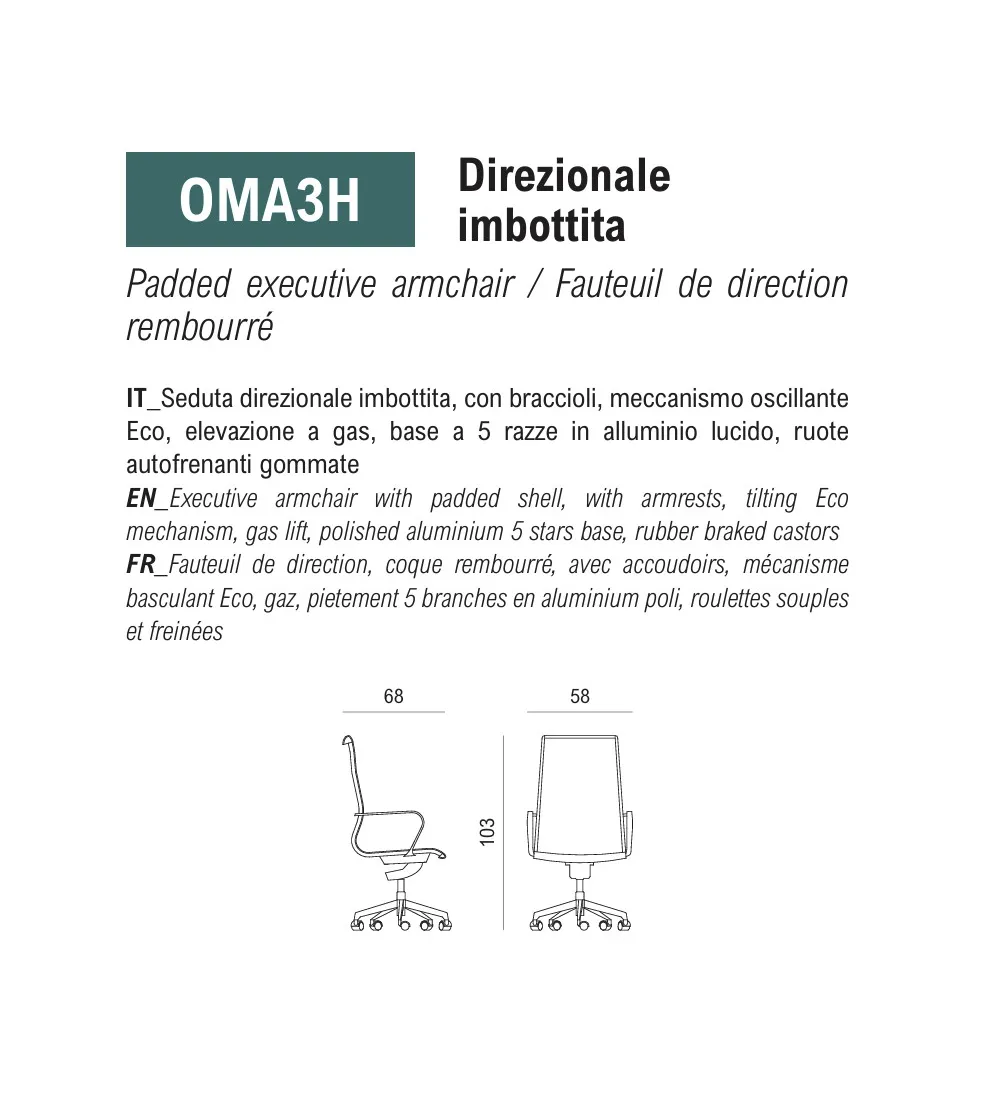 OMA3H

Direzionale imbottita

Padded executive armchair / Fauteuil de direction rembourré

IT_Seduta direzionale imbottita, con braccioli, meccanismo oscillante Eco, elevazione a gas, base a 5 razze in alluminio lucido, ruote autofrenanti gommate
EN_Executive armchair with padded shell, with armrests, tilting Eco mechanism, gas lift, polished aluminium 5 stars base, rubber braked castors
FR_Fauteuil de direction, coque rembourré, avec accoudoirs, mécanisme basculant Eco, gaz, pietement 5 branches en aluminium poli, roulettes souples et freinées

68

58

103